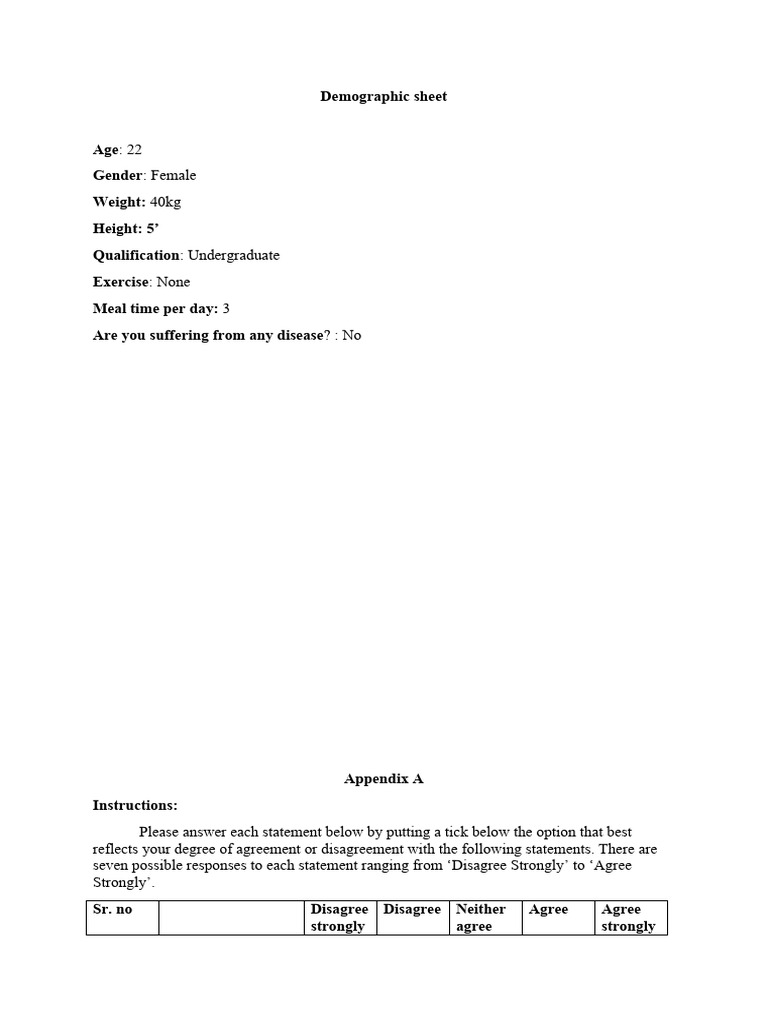 Demographic sheet

Age: 22

Gender: Female

Weight: 40kg

Height: 5'

Qualification: Undergraduate

Exercise: None

Meal time per day: 3

Are you suffering from any disease? : No

Appendix A

Instructions:

Please answer each statement below by putting a tick below the option that best reflects your degree of agreement or disagreement with the following statements. There are seven possible responses to each statement ranging from 'Disagree Strongly' to 'Agree Strongly'.

| Sr. no | | Disagree strongly | Disagree | Neither agree | Agree | Agree strongly |
|---|---|---|---|---|---|---|